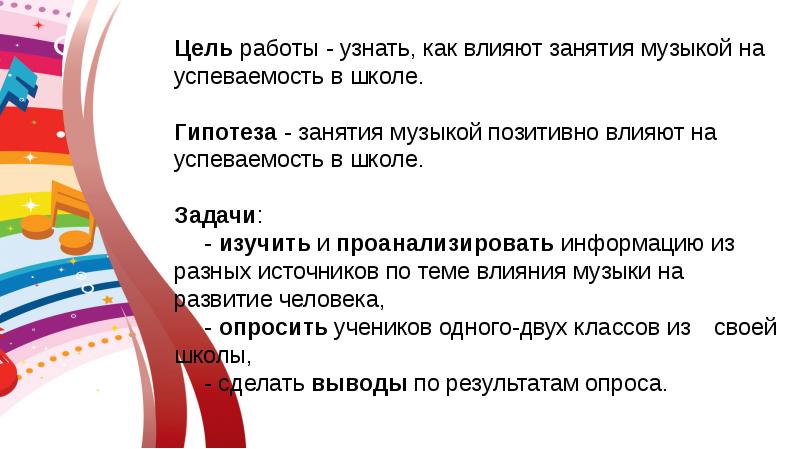 Цель работы - узнать, как влияют занятия музыкой на успеваемость в школе.

Гипотеза - занятия музыкой позитивно влияют на успеваемость в школе.

Задачи:
- изучить и проанализировать информацию из разных источников по теме влияния музыки на развитие человека,
- опросить учеников одного-двух классов из своей школы,
- сделать выводы по результатам опроса.